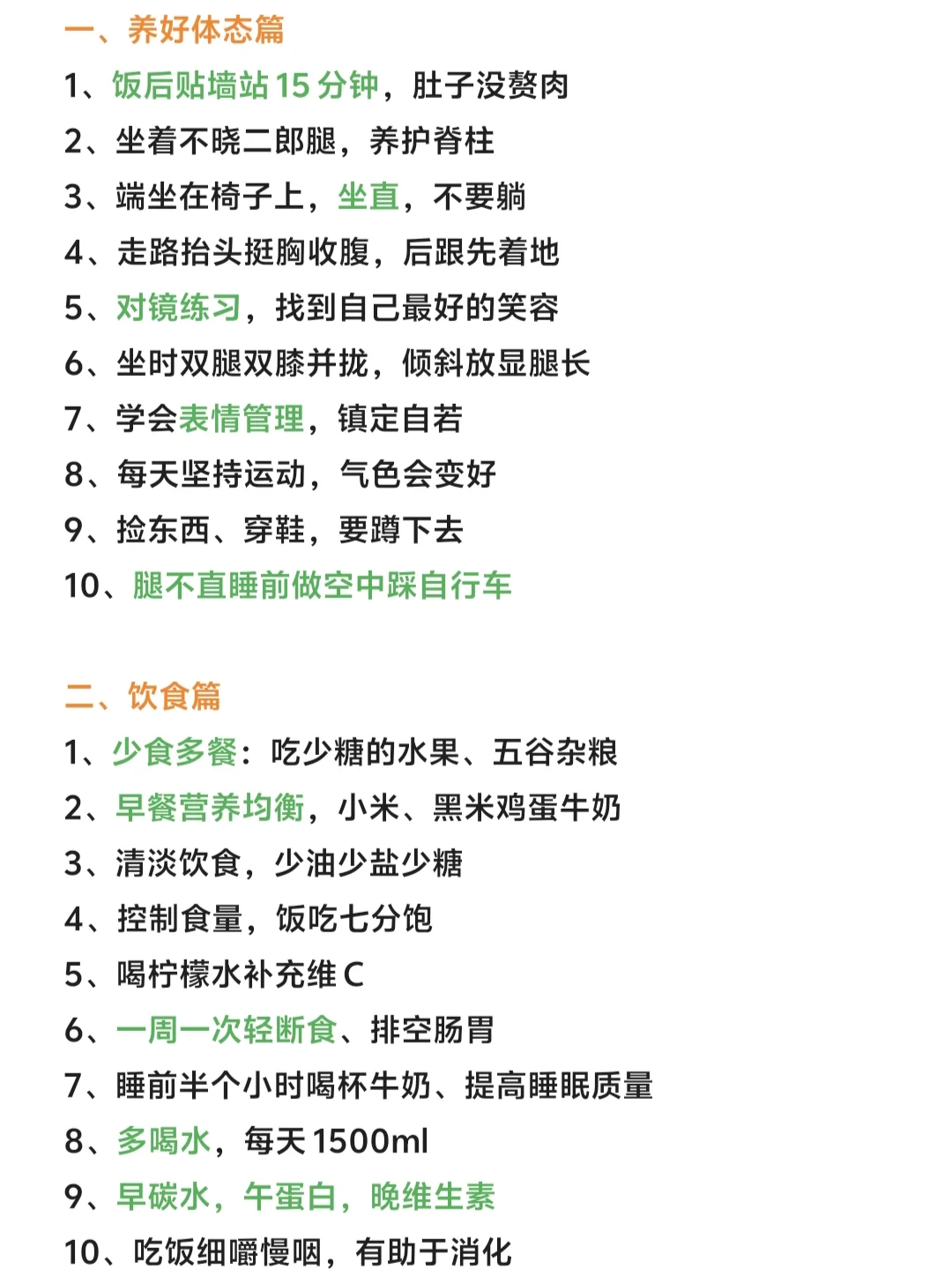 一、养好体态篇

1、饭后贴墙站 15 分钟，肚子没赘肉
2、坐着不晓二郎腿，养护脊柱
3、端坐在椅子上，坐直，不要躺
4、走路抬头挺胸收腹，后跟先着地
5、对镜练习，找到自己最好的笑容
6、坐时双腿双膝并拢，倾斜放显腿长
7、学会表情管理，镇定自若
8、每天坚持运动，气色会变好
9、捡东西、穿鞋，要蹲下去
10、腿不直睡前做空中踩自行车

二、饮食篇

1、少食多餐：吃少糖的水果、五谷杂粮
2、早餐营养均衡，小米、黑米鸡蛋牛奶
3、清淡饮食，少油少盐少糖
4、控制食量，饭吃七分饱
5、喝柠檬水补充维 C
6、一周一次轻断食、排空肠胃
7、睡前半个小时喝杯牛奶、提高睡眠质量
8、多喝水，每天 1500ml
9、早碳水，午蛋白，晚维生素
10、吃饭细嚼慢咽，有助于消化